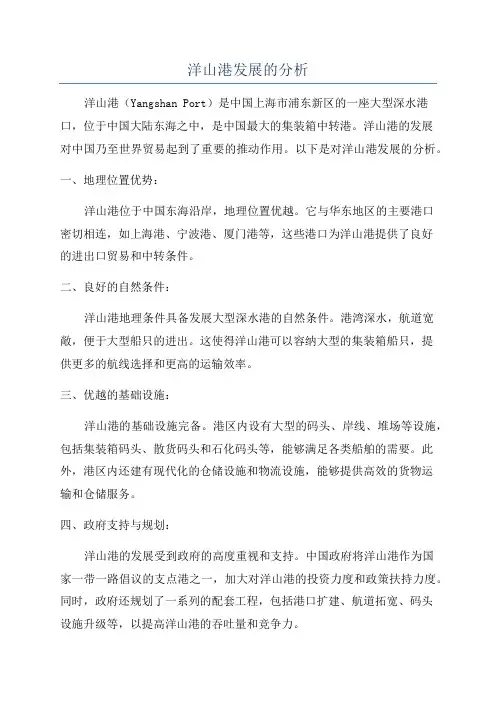 洋山港发展的分析

洋山港（Yangshan Port）是中国上海市浦东新区的一座大型深水港口，位于中国大陆东海之中，是中国最大的集装箱中转港。洋山港的发展对中国乃至世界贸易起到了重要的推动作用。以下是对洋山港发展的分析。

一、地理位置优势：

洋山港位于中国东海沿岸，地理位置优越。它与华东地区的主要港口密切相连，如上海港、宁波港、厦门港等，这些港口为洋山港提供了良好的进出口贸易和中转条件。

二、良好的自然条件：

洋山港地理条件具备发展大型深水港的自然条件。港湾深水，航道宽敞，便于大型船只的进出。这使得洋山港可以容纳大型的集装箱船只，提供更多的航线选择和更高的运输效率。

三、优越的基础设施：

洋山港的基础设施完备。港区内设有大型的码头、岸线、堆场等设施，包括集装箱码头、散货码头和石化码头等，能够满足各类船舶的需要。此外，港区内还建有现代化的仓储设施和物流设施，能够提供高效的货物运输和仓储服务。

四、政府支持与规划：

洋山港的发展受到政府的高度重视和支持。中国政府将洋山港作为国家一带一路倡议的支点港之一，加大对洋山港的投资力度和政策扶持力度。同时，政府还规划了一系列的配套工程，包括港口扩建、航道拓宽、码头设施升级等，以提高洋山港的吞吐量和竞争力。